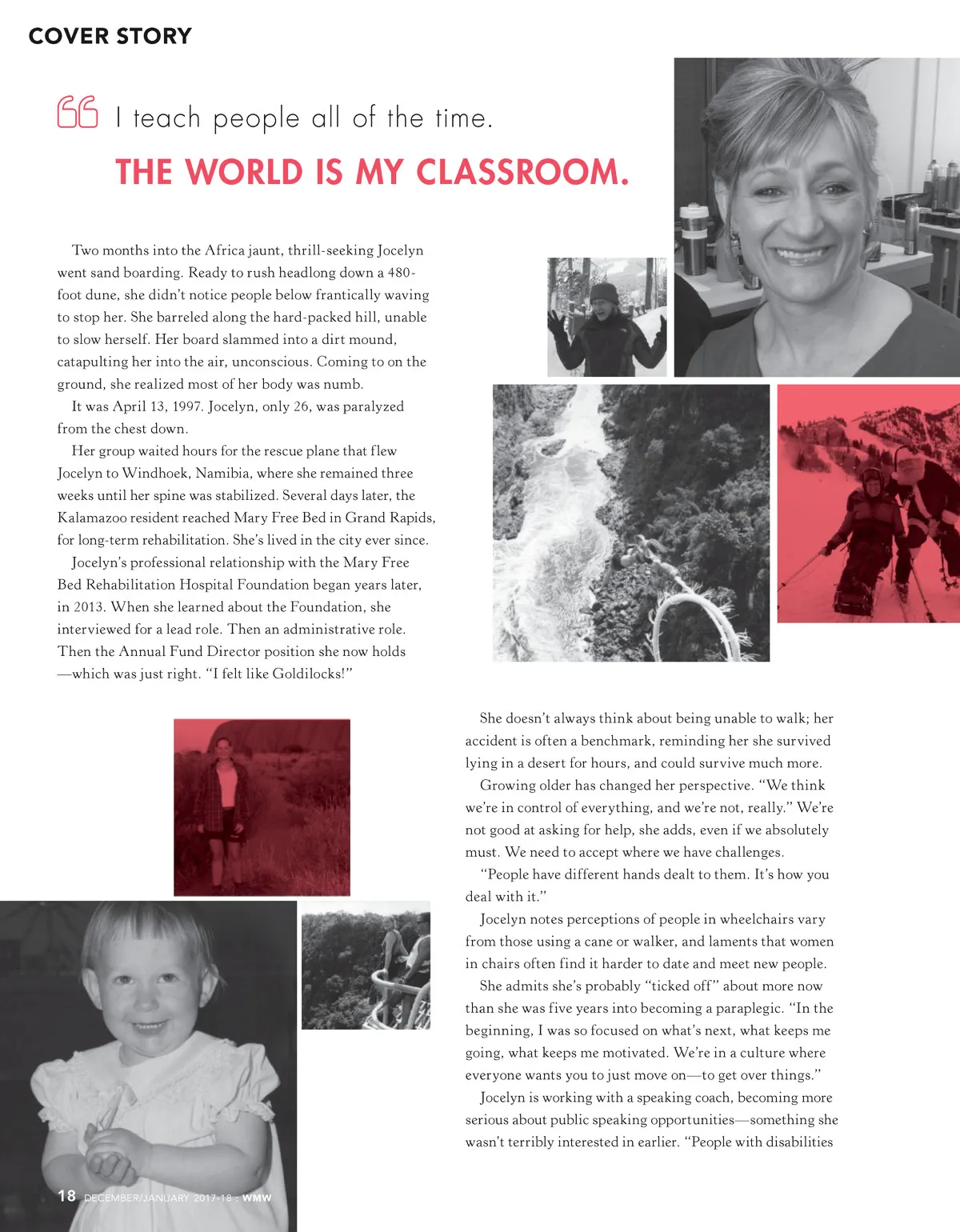 COVER STORY

I teach people all of the time.

THE WORLD IS MY CLASSROOM.

Two months into the Africa jaunt, thrill-seeking Jocelyn went sand boarding. Ready to rush headlong down a 480-foot dune, she didn't notice people below frantically waving to stop her. She barreled along the hard-packed hill, unable to slow herself. Her board slammed into a dirt mound, catapulting her into the air, unconscious. Coming to on the ground, she realized most of her body was numb.

It was April 13, 1997. Jocelyn, only 26, was paralyzed from the chest down.

Her group waited hours for the rescue plane that flew Jocelyn to Windhoek, Namibia, where she remained three weeks until her spine was stabilized. Several days later, the Kalamazoo resident reached Mary Free Bed in Grand Rapids, for long-term rehabilitation. She's lived in the city ever since.

Jocelyn's professional relationship with the Mary Free Bed Rehabilitation Hospital Foundation began years later, in 2013. When she learned about the Foundation, she interviewed for a lead role. Then an administrative role. Then the Annual Fund Director position she now holds —which was just right. "I felt like Goldilocks!"

She doesn't always think about being unable to walk; her accident is often a benchmark, reminding her she survived lying in a desert for hours, and could survive much more.

Growing older has changed her perspective. "We think we're in control of everything, and we're not, really." We're not good at asking for help, she adds, even if we absolutely must. We need to accept where we have challenges.

"People have different hands dealt to them. It's how you deal with it."

Jocelyn notes perceptions of people in wheelchairs vary from those using a cane or walker, and laments that women in chairs often find it harder to date and meet new people.

She admits she's probably "ticked off" about more now than she was five years into becoming a paraplegic. "In the beginning, I was so focused on what's next, what keeps me going, what keeps me motivated. We're in a culture where everyone wants you to just move on—to get over things."

Jocelyn is working with a speaking coach, becoming more serious about public speaking opportunities—something she wasn't terribly interested in earlier. "People with disabilities

18 DECEMBER/JANUARY 2017-18 : WMW